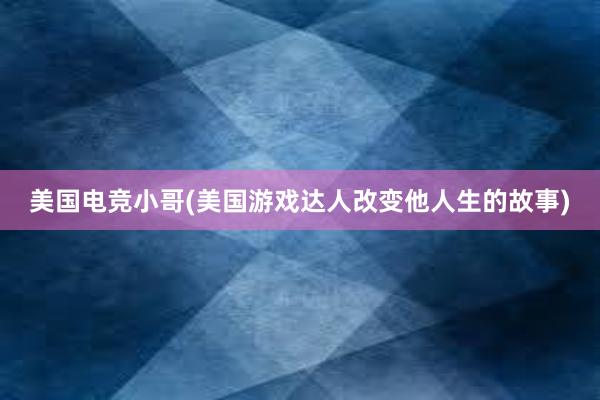 美国电竞小哥(美国游戏达人改变他人生的故事)